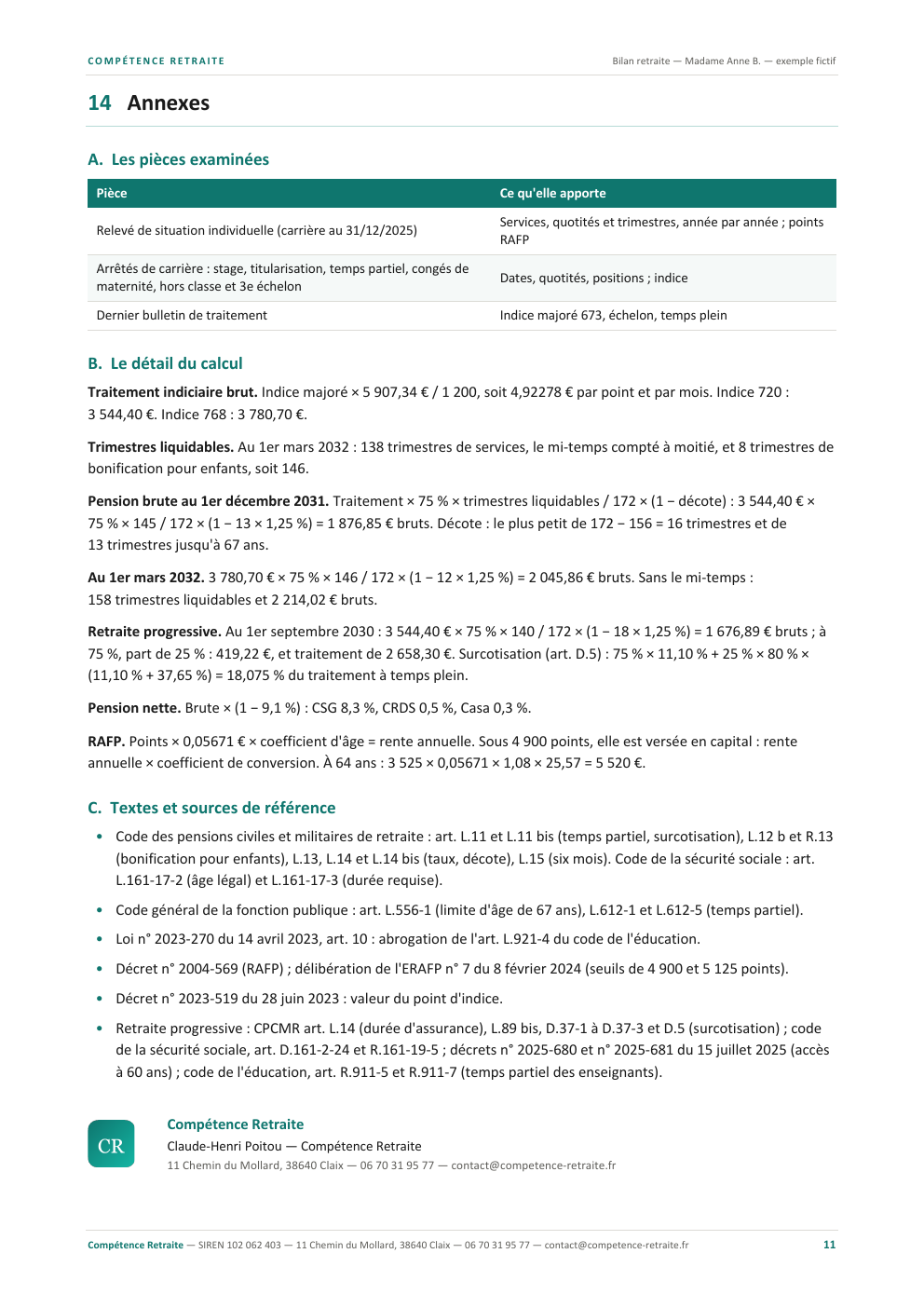 COMPÉTENCE RETRAITE

Bilan retraite — Madame Anne B. — exemple fictif

14 Annexes

A. Les pièces examinées

| Pièce | Ce qu'elle apporte |
|---|---|
| Relevé de situation individuelle (carrière au 31/12/2025) | Services, quotités et trimestres, année par année ; points RAFP |
| Arrêtés de carrière : stage, titularisation, temps partiel, congés de maternité, hors classe et 3e échelon | Dates, quotités, positions ; indice |
| Dernier bulletin de traitement | Indice majoré 673, échelon, temps plein |

B. Le détail du calcul

Traitement indiciaire brut. Indice majoré × 5 907,34 € / 1 200, soit 4,92278 € par point et par mois. Indice 720 : 3 544,40 €. Indice 768 : 3 780,70 €.

Trimestres liquidables. Au 1er mars 2032 : 138 trimestres de services, le mi-temps compté à moitié, et 8 trimestres de bonification pour enfants, soit 146.

Pension brute au 1er décembre 2031. Traitement × 75 % × trimestres liquidables / 172 × (1 − décote) : 3 544,40 € × 75 % × 145 / 172 × (1 − 13 × 1,25 %) = 1 876,85 € bruts. Décote : le plus petit de 172 − 156 = 16 trimestres et de 13 trimestres jusqu'à 67 ans.

Au 1er mars 2032. 3 780,70 € × 75 % × 146 / 172 × (1 − 12 × 1,25 %) = 2 045,86 € bruts. Sans le mi-temps : 158 trimestres liquidables et 2 214,02 € bruts.

Retraite progressive. Au 1er septembre 2030 : 3 544,40 € × 75 % × 140 / 172 × (1 − 18 × 1,25 %) = 1 676,89 € bruts ; à 75 %, part de 25 % : 419,22 €, et traitement de 2 658,30 €. Surcotisation (art. D.5) : 75 % × 11,10 % + 25 % × 80 % × (11,10 % + 37,65 %) = 18,075 % du traitement à temps plein.

Pension nette. Brute × (1 − 9,1 %) : CSG 8,3 %, CRDS 0,5 %, Casa 0,3 %.

RAFP. Points × 0,05671 € × coefficient d'âge = rente annuelle. Sous 4 900 points, elle est versée en capital : rente annuelle × coefficient de conversion. À 64 ans : 3 525 × 0,05671 × 1,08 × 25,57 = 5 520 €.

C. Textes et sources de référence

• Code des pensions civiles et militaires de retraite : art. L.11 et L.11 bis (temps partiel, surcotisation), L.12 b et R.13 (bonification pour enfants), L.13, L.14 et L.14 bis (taux, décote), L.15 (six mois). Code de la sécurité sociale : art. L.161-17-2 (âge légal) et L.161-17-3 (durée requise).

• Code général de la fonction publique : art. L.556-1 (limite d'âge de 67 ans), L.612-1 et L.612-5 (temps partiel).

• Loi n° 2023-270 du 14 avril 2023, art. 10 : abrogation de l'art. L.921-4 du code de l'éducation.

• Décret n° 2004-569 (RAFP) ; délibération de l'ERAFP n° 7 du 8 février 2024 (seuils de 4 900 et 5 125 points).

• Décret n° 2023-519 du 28 juin 2023 : valeur du point d'indice.

• Retraite progressive : CPCMR art. L.14 (durée d'assurance), L.89 bis, D.37-1 à D.37-3 et D.5 (surcotisation) ; code de la sécurité sociale, art. D.161-2-24 et R.161-19-5 ; décrets n° 2025-680 et n° 2025-681 du 15 juillet 2025 (accès à 60 ans) ; code de l'éducation, art. R.911-5 et R.911-7 (temps partiel des enseignants).

CR

Compétence Retraite
Claude-Henri Poitou — Compétence Retraite
11 Chemin du Mollard, 38640 Claix — 06 70 31 95 77 — contact@competence-retraite.fr

Compétence Retraite — SIREN 102 062 403 — 11 Chemin du Mollard, 38640 Claix — 06 70 31 95 77 — contact@competence-retraite.fr

11